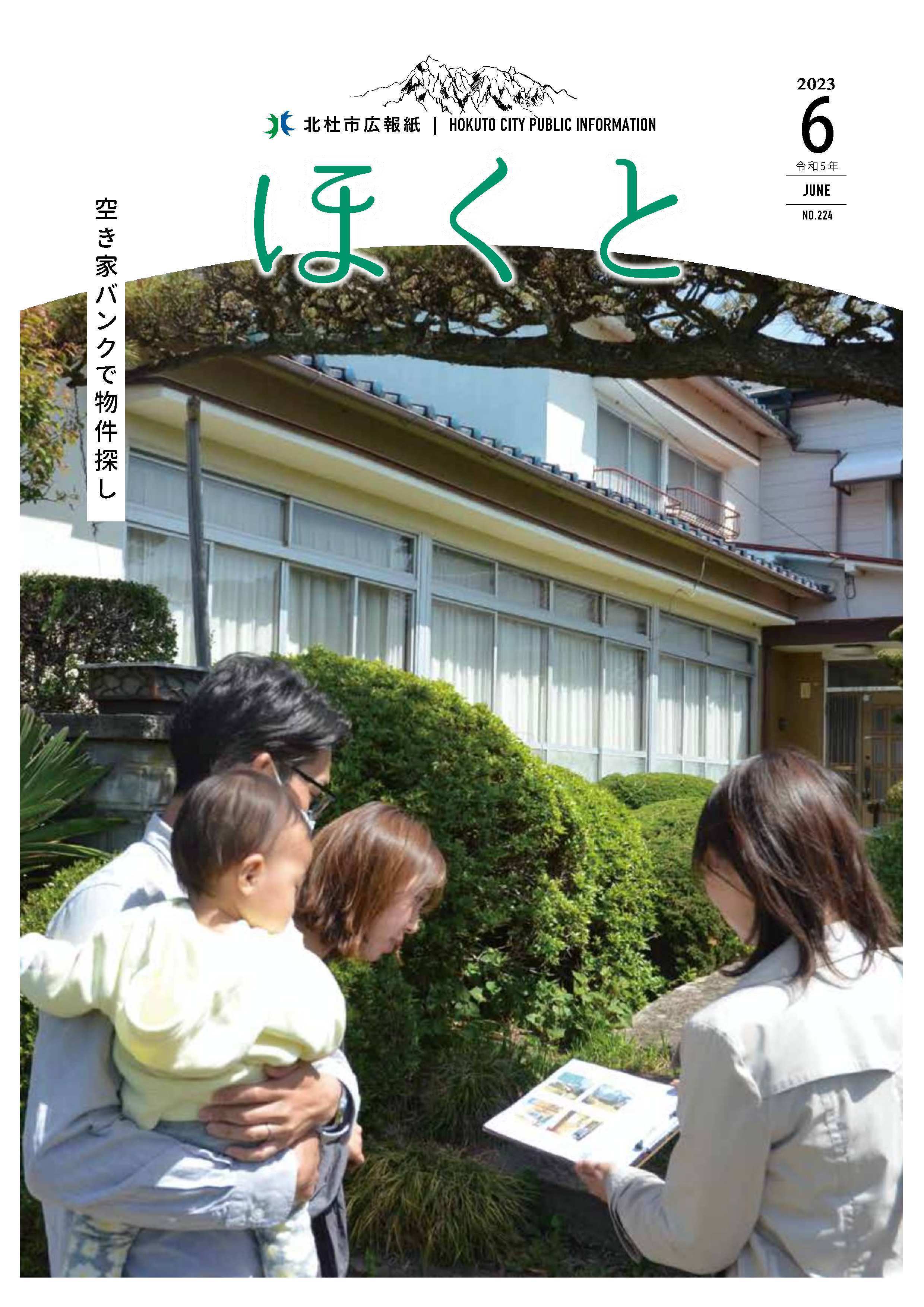 北杜市広報紙 | HOKUTO CITY PUBLIC INFORMATION

ほくと

2023
6
令和5年
JUNE
NO.224

空き家バンクで物件探し